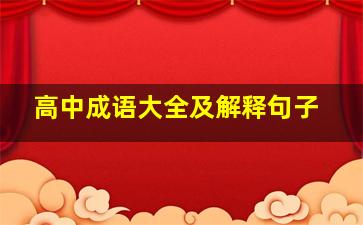 高中成语大全及解释句子